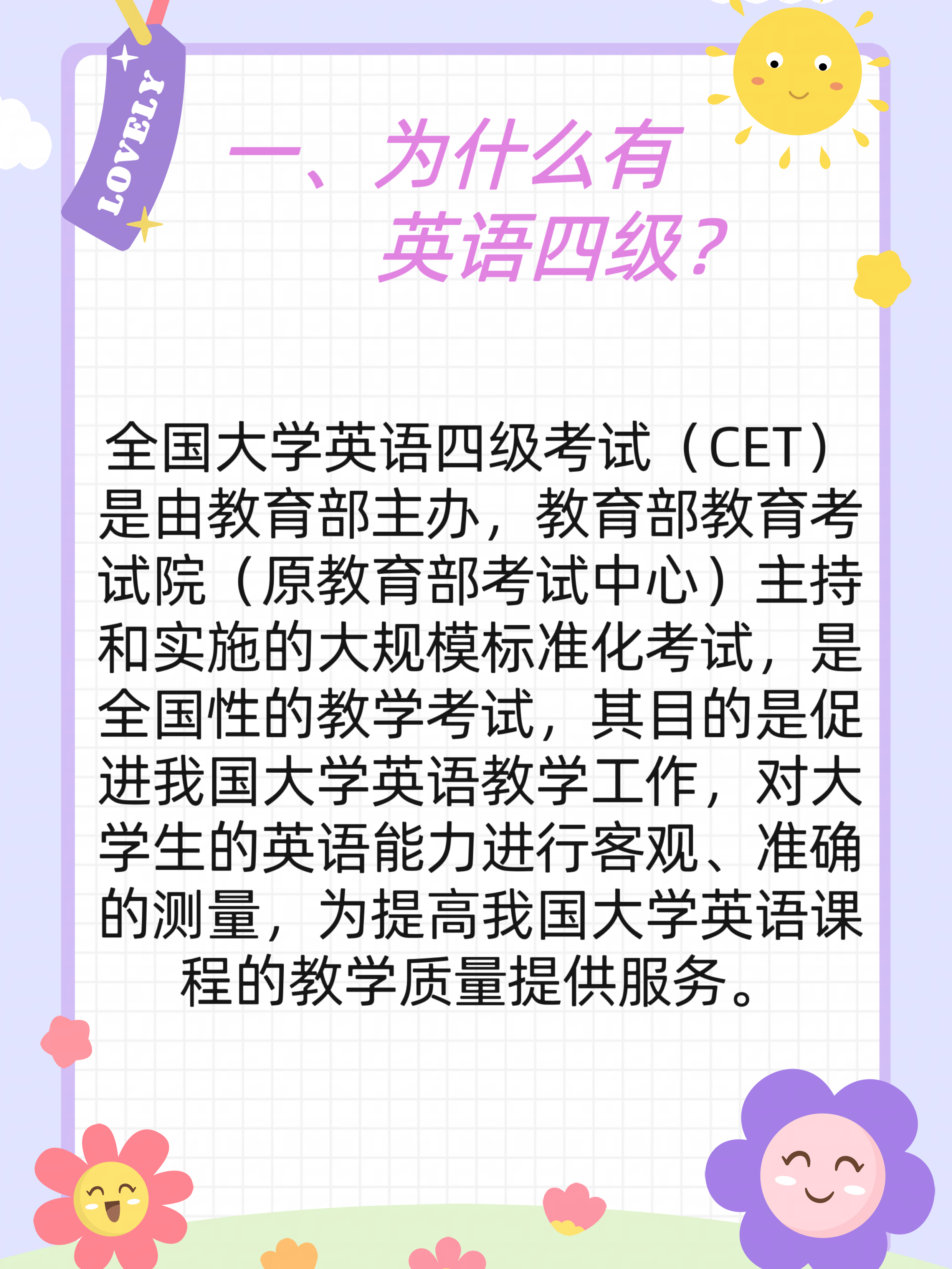 LOVELY

一、为什么有英语四级？

全国大学英语四级考试（CET）是由教育部主办，教育部教育考试院（原教育部考试中心）主持和实施的大规模标准化考试，是全国性的教学考试，其目的是促进我国大学英语教学工作，对大学生的英语能力进行客观、准确的测量，为提高我国大学英语课程的教学质量提供服务。